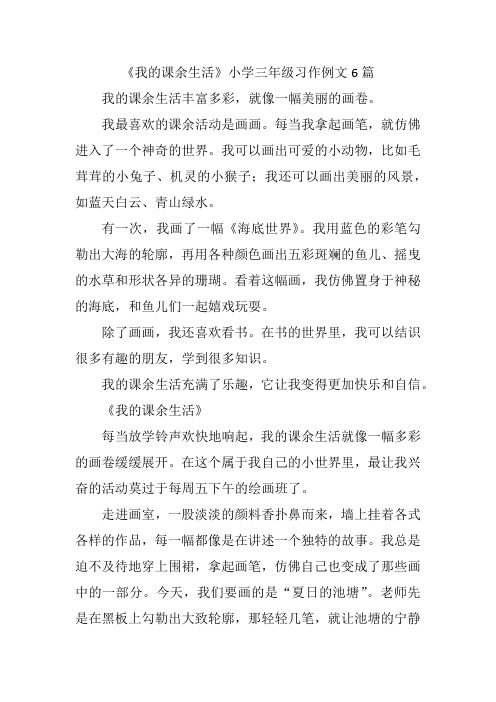 《我的课余生活》小学三年级习作例文 6 篇

我的课余生活丰富多彩，就像一幅美丽的画卷。

我最喜欢的课余活动是画画。每当我拿起画笔，就仿佛进入了一个神奇的世界。我可以画出可爱的小动物，比如毛茸茸的小兔子、机灵的小猴子；我还可以画出美丽的风景，如蓝天白云、青山绿水。

有一次，我画了一幅《海底世界》。我用蓝色的彩笔勾勒出大海的轮廓，再用各种颜色画出五彩斑斓的鱼儿、摇曳的水草和形状各异的珊瑚。看着这幅画，我仿佛置身于神秘的海底，和鱼儿们一起嬉戏玩耍。

除了画画，我还喜欢看书。在书的世界里，我可以结识很多有趣的朋友，学到很多知识。

我的课余生活充满了乐趣，它让我变得更加快乐和自信。

《我的课余生活》

每当放学铃声欢快地响起，我的课余生活就像一幅多彩的画卷缓缓展开。在这个属于我自己的小世界里，最让我兴奋的活动莫过于每周五下午的绘画班了。

走进画室，一股淡淡的颜料香扑鼻而来，墙上挂着各式各样的作品，每一幅都像是在讲述一个独特的故事。我总是迫不及待地穿上围裙，拿起画笔，仿佛自己也变成了那些画中的一部分。今天，我们要画的是“夏日的池塘”。老师先是在黑板上勾勒出大致轮廓，那轻轻几笔，就让池塘的宁静